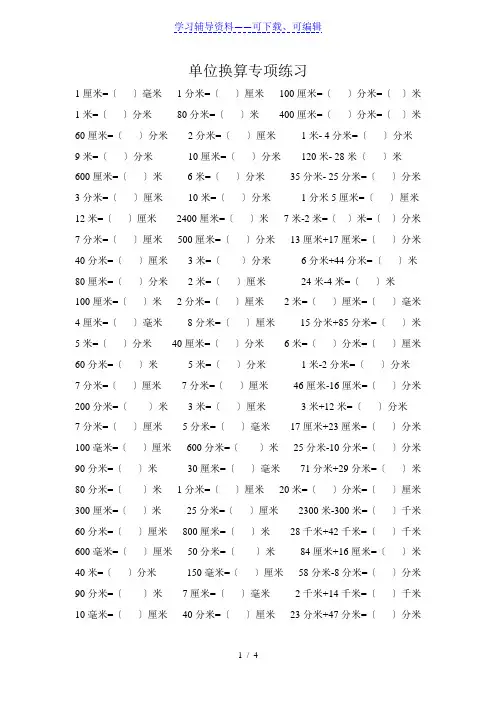 学习辅导资料——可下载、可编辑

单位换算专项练习

1 厘米=（ ）毫米　1 分米=（ ）厘米　100 厘米=（ ）分米=（ ）米
1 米=（ ）分米　80 分米=（ ）米　400 厘米=（ ）分米=（ ）米
60 厘米=（ ）分米　2 分米=（ ）厘米　1 米- 4 分米=（ ）分米
9 米=（ ）分米　10 厘米=（ ）分米　120 米- 28 米（ ）米
600 厘米=（ ）米　6 米=（ ）分米　35 分米- 25 分米=（ ）分米
3 分米=（ ）厘米　10 米=（ ）分米　1 分米 5 厘米=（ ）厘米
12 米=（ ）厘米　2400 厘米=（ ）米　7 米-2 米=（ ）米=（ ）分米
7 分米=（ ）厘米　500 厘米=（ ）分米　13 厘米+17 厘米=（ ）分米
40 分米=（ ）厘米　3 米=（ ）分米　6 分米+44 分米=（ ）米
80 厘米=（ ）分米　2 米=（ ）厘米　24 米-4 米=（ ）米
100 厘米=（ ）米　2 分米=（ ）厘米　2 米=（ ）厘米=（ ）毫米
4 厘米=（ ）毫米　8 分米=（ ）厘米　15 分米+85 分米=（ ）米
5 米=（ ）分米　40 厘米=（ ）分米　6 米=（ ）分米=（ ）厘米
60 分米=（ ）米　5 米=（ ）分米　1 米-2 分米=（ ）分米
7 分米=（ ）厘米　7 分米=（ ）厘米　46 厘米-16 厘米=（ ）分米
200 分米=（ ）米　3 米=（ ）厘米　3 米+12 米=（ ）分米
7 分米=（ ）厘米　5 分米=（ ）毫米　17 厘米+23 厘米=（ ）分米
100 毫米=（ ）厘米　600 分米=（ ）米　25 分米-10 分米=（ ）分米
90 分米=（ ）米　30 厘米=（ ）毫米　71 分米+29 分米=（ ）米
80 分米=（ ）米　1 分米=（ ）厘米　20 米=（ ）分米=（ ）厘米
300 厘米=（ ）米　25 分米=（ ）厘米　2300 米-300 米=（ ）千米
60 分米=（ ）厘米　800 厘米=（ ）米　28 千米+42 千米=（ ）千米
600 毫米=（ ）厘米　50 分米=（ ）米　84 厘米+16 厘米=（ ）米
40 米=（ ）分米　150 毫米=（ ）厘米　58 分米-8 分米=（ ）分米
90 分米=（ ）米　7 厘米=（ ）毫米　2 千米+14 千米=（ ）千米
10 毫米=（ ）厘米　40 分米=（ ）厘米　23 分米+47 分米=（ ）分米

1 / 4